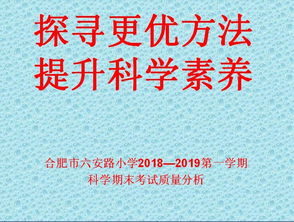 探寻更优方法
提升科学素养

合肥市六安路小学2018—2019第一学期
科学期末考试质量分析